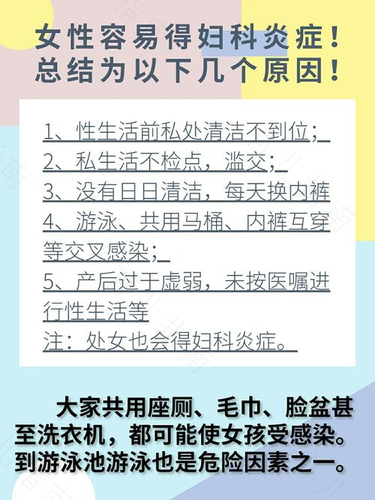 女性容易得妇科炎症！
总结为以下几个原因！

1、性生活前私处清洁不到位；
2、私生活不检点，滥交；
3、没有日日清洁，每天换内裤
4、游泳、共用马桶、内裤互穿等交叉感染；
5、产后过于虚弱，未按医嘱进行性生活等
注：处女也会得妇科炎症。

大家共用座厕、毛巾、脸盆甚至洗衣机，都可能使女孩受感染。到游泳池游泳也是危险因素之一。